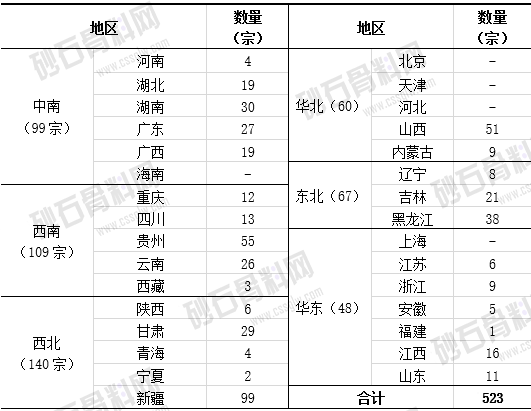 | 地区 | | 数量（宗） | 地区 | | 数量（宗） |
|---|---|---|---|---|---|
| 中南（99宗） | 河南 | 4 | 华北（60） | 北京 | - |
| | 湖北 | 19 | | 天津 | - |
| | 湖南 | 30 | | 河北 | - |
| | 广东 | 27 | | 山西 | 51 |
| | 广西 | 19 | | 内蒙古 | 9 |
| | 海南 | - | 东北（67） | 辽宁 | 8 |
| 西南（109宗） | 重庆 | 12 | | 吉林 | 21 |
| | 四川 | 13 | | 黑龙江 | 38 |
| | 贵州 | 55 | 华东（48） | 上海 | - |
| | 云南 | 26 | | 江苏 | 6 |
| | 西藏 | 3 | | 浙江 | 9 |
| 西北（140宗） | 陕西 | 6 | | 安徽 | 5 |
| | 甘肃 | 29 | | 福建 | 1 |
| | 青海 | 4 | | 江西 | 16 |
| | 宁夏 | 2 | | 山东 | 11 |
| | 新疆 | 99 | 合计 | | 523 |

砂石骨料网 www.cssglw.com